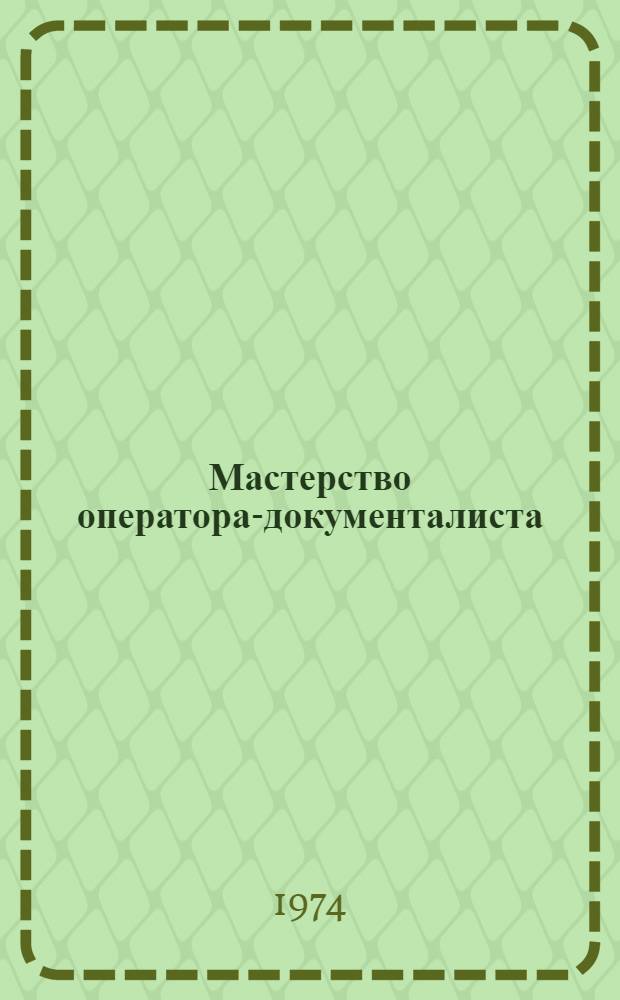 Мастерство оператора-документалиста

1974